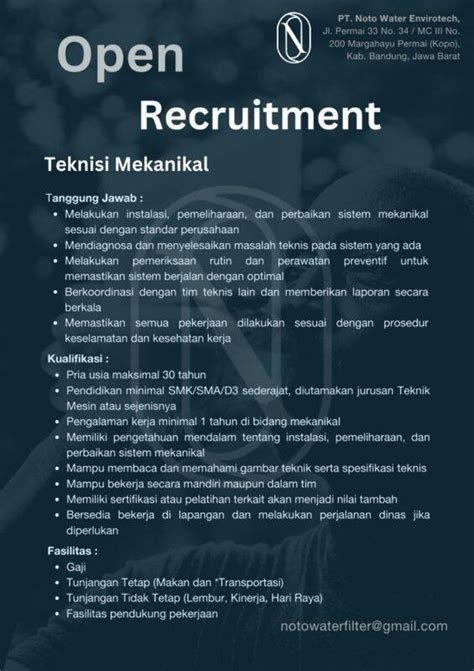 PT. Noto Water Envirotech,
Jl. Permai 33 No. 34 / MC III No. 200 Margahayu Permai (Kopo), Kab. Bandung, Jawa Barat

Open Recruitment

Teknisi Mekanikal

Tanggung Jawab :
• Melakukan instalasi, pemeliharaan, dan perbaikan sistem mekanikal sesuai dengan standar perusahaan
• Mendiagnosa dan menyelesaikan masalah teknis pada sistem yang ada
• Melakukan pemeriksaan rutin dan perawatan preventif untuk memastikan sistem berjalan dengan optimal
• Berkoordinasi dengan tim teknis lain dan memberikan laporan secara berkala
• Memastikan semua pekerjaan dilakukan sesuai dengan prosedur keselamatan dan kesehatan kerja

Kualifikasi :
• Pria usia maksimal 30 tahun
• Pendidikan minimal SMK/SMA/D3 sederajat, diutamakan jurusan Teknik Mesin atau sejenisnya
• Pengalaman kerja minimal 1 tahun di bidang mekanikal
• Memiliki pengetahuan mendalam tentang instalasi, pemeliharaan, dan perbaikan sistem mekanikal
• Mampu membaca dan memahami gambar teknik serta spesifikasi teknis
• Mampu bekerja secara mandiri maupun dalam tim
• Memiliki sertifikasi atau pelatihan terkait akan menjadi nilai tambah
• Bersedia bekerja di lapangan dan melakukan perjalanan dinas jika diperlukan

Fasilitas :
• Gaji
• Tunjangan Tetap (Makan dan *Transportasi)
• Tunjangan Tidak Tetap (Lembur, Kinerja, Hari Raya)
• Fasilitas pendukung pekerjaan

notowaterfilter@gmail.com